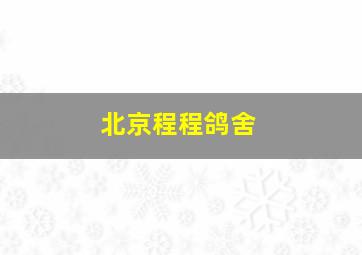 北京程程鸽舍